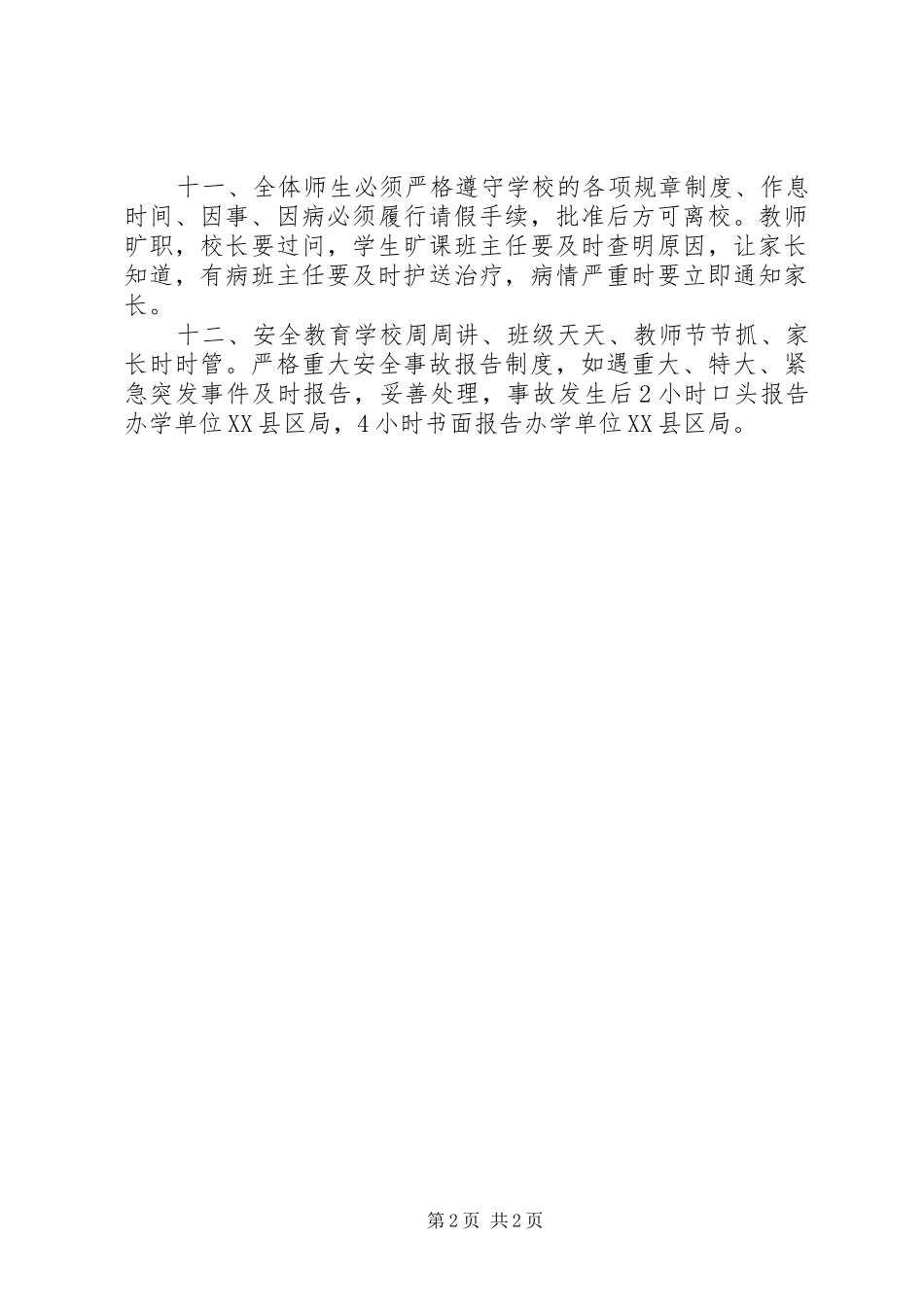 十一、全体师生必须严格遵守学校的各项规章制度、作息时间、因事、因病必须履行请假手续，批准后方可离校。教师旷职，校长要过问，学生旷课班主任要及时查明原因，让家长知道，有病班主任要及时护送治疗，病情严重时要立即通知家长。

十二、安全教育学校周周讲、班级天天、教师节节抓、家长时时管。严格重大安全事故报告制度，如遇重大、特大、紧急突发事件及时报告，妥善处理，事故发生后2小时口头报告办学单位XX县区局，4小时书面报告办学单位XX县区局。

第2页 共2页